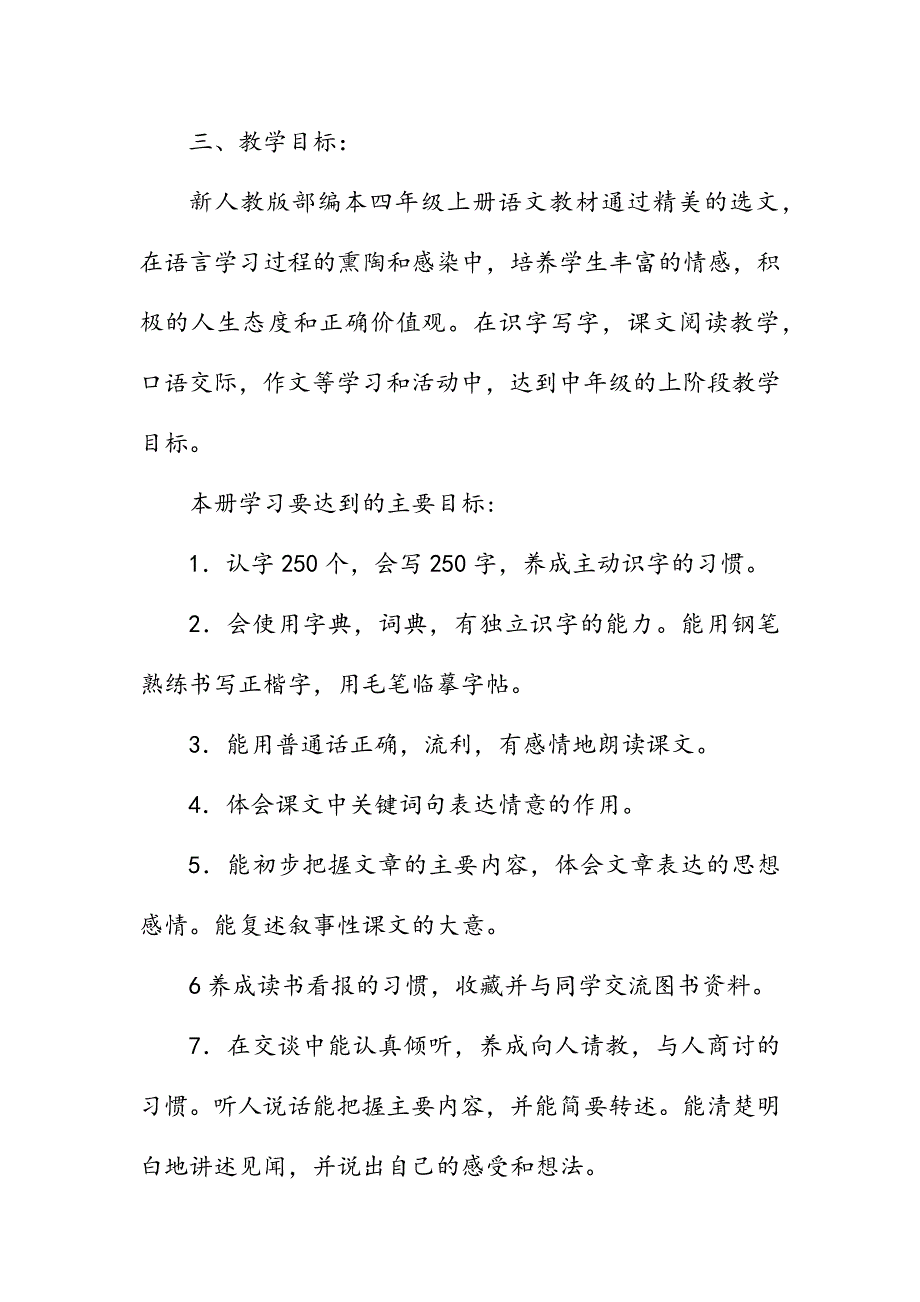 三、教学目标：

新人教版部编本四年级上册语文教材通过精美的选文，在语言学习过程的熏陶和感染中，培养学生丰富的情感，积极的人生态度和正确价值观。在识字写字，课文阅读教学，口语交际，作文等学习和活动中，达到中年级的上阶段教学目标。

本册学习要达到的主要目标：

1．认字 250 个，会写 250 字，养成主动识字的习惯。

2．会使用字典，词典，有独立识字的能力。能用钢笔熟练书写正楷字，用毛笔临摹字帖。

3．能用普通话正确，流利，有感情地朗读课文。

4．体会课文中关键词句表达情意的作用。

5．能初步把握文章的主要内容，体会文章表达的思想感情。能复述叙事性课文的大意。

6 养成读书看报的习惯，收藏并与同学交流图书资料。

7．在交谈中能认真倾听，养成向人请教，与人商讨的习惯。听人说话能把握主要内容，并能简要转述。能清楚明白地讲述见闻，并说出自己的感受和想法。